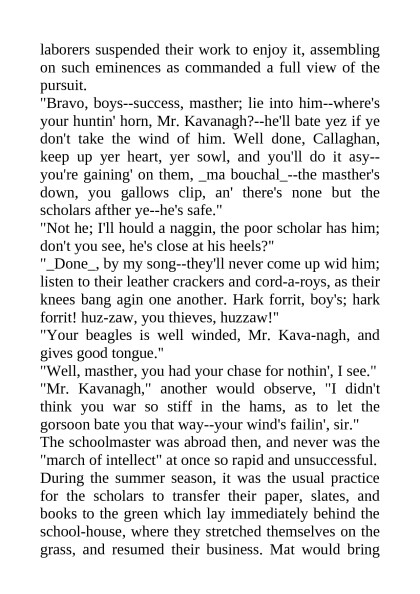 laborers suspended their work to enjoy it, assembling on such eminences as commanded a full view of the pursuit.
"Bravo, boys--success, masther; lie into him--where's your huntin' horn, Mr. Kavanagh?--he'll bate yez if ye don't take the wind of him. Well done, Callaghan, keep up yer heart, yer sowl, and you'll do it asy--you're gaining' on them, _ma bouchal_--the masther's down, you gallows clip, an' there's none but the scholars afther ye--he's safe."
"Not he; I'll hould a naggin, the poor scholar has him; don't you see, he's close at his heels?"
"_Done_, by my song--they'll never come up wid him; listen to their leather crackers and cord-a-roys, as their knees bang agin one another. Hark forrit, boy's; hark forrit! huz-zaw, you thieves, huzzaw!"
"Your beagles is well winded, Mr. Kava-nagh, and gives good tongue."
"Well, masther, you had your chase for nothin', I see."
"Mr. Kavanagh," another would observe, "I didn't think you war so stiff in the hams, as to let the gorsoon bate you that way--your wind's failin', sir."
The schoolmaster was abroad then, and never was the "march of intellect" at once so rapid and unsuccessful.
During the summer season, it was the usual practice for the scholars to transfer their paper, slates, and books to the green which lay immediately behind the school-house, where they stretched themselves on the grass, and resumed their business. Mat would bring